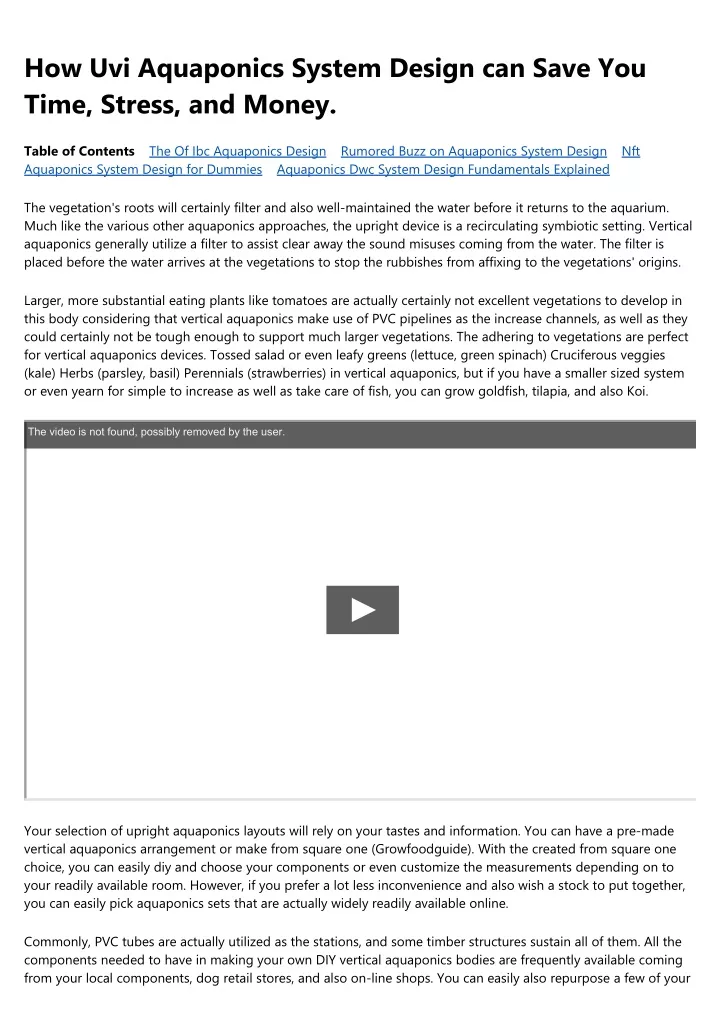 How Uvi Aquaponics System Design can Save You Time, Stress, and Money.

Table of Contents The Of Ibc Aquaponics Design Rumored Buzz on Aquaponics System Design Nft Aquaponics System Design for Dummies Aquaponics Dwc System Design Fundamentals Explained

The vegetation's roots will certainly filter and also well-maintained the water before it returns to the aquarium. Much like the various other aquaponics approaches, the upright device is a recirculating symbiotic setting. Vertical aquaponics generally utilize a filter to assist clear away the sound misuses coming from the water. The filter is placed before the water arrives at the vegetations to stop the rubbishes from affixing to the vegetations' origins.

Larger, more substantial eating plants like tomatoes are actually certainly not excellent vegetations to develop in this body considering that vertical aquaponics make use of PVC pipelines as the increase channels, as well as they could certainly not be tough enough to support much larger vegetations. The adhering to vegetations are perfect for vertical aquaponics devices. Tossed salad or even leafy greens (lettuce, green spinach) Cruciferous veggies (kale) Herbs (parsley, basil) Perennials (strawberries) in vertical aquaponics, but if you have a smaller sized system or even yearn for simple to increase as well as take care of fish, you can grow goldfish, tilapia, and also Koi.

The video is not found, possibly removed by the user.

Your selection of upright aquaponics layouts will rely on your tastes and information. You can have a pre-made vertical aquaponics arrangement or make from square one (Growfoodguide). With the created from square one choice, you can easily diy and choose your components or even customize the measurements depending on to your readily available room. However, if you prefer a lot less inconvenience and also wish a stock to put together, you can easily pick aquaponics sets that are actually widely readily available online.

Commonly, PVC tubes are actually utilized as the stations, and some timber structures sustain all of them. All the components needed to have in making your own DIY vertical aquaponics bodies are frequently available coming from your local components, dog retail stores, and also on-line shops. You can easily also repurpose a few of your